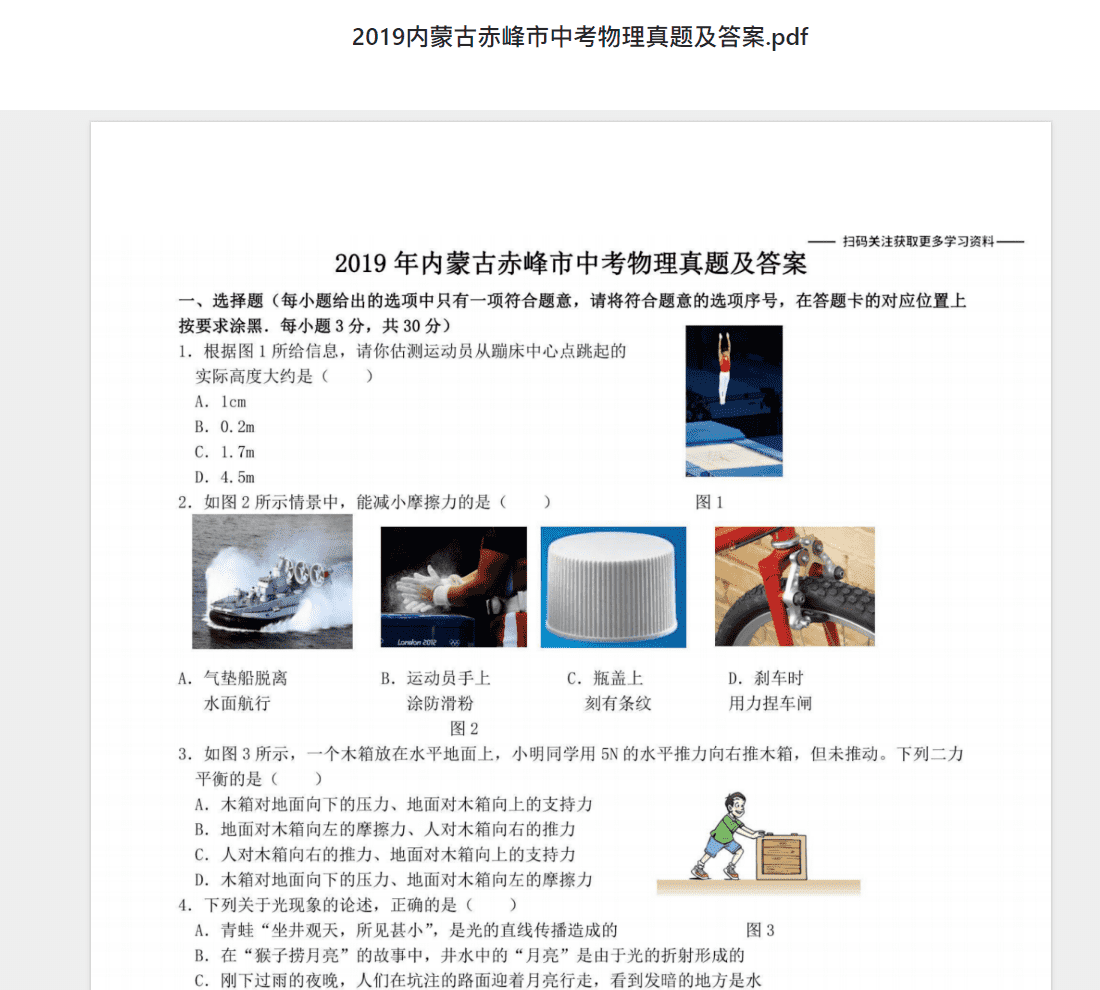 2019内蒙古赤峰市中考物理真题及答案.pdf

—— 扫码关注获取更多学习资料 ——

2019 年内蒙古赤峰市中考物理真题及答案

一、选择题（每小题给出的选项中只有一项符合题意，请将符合题意的选项序号，在答题卡的对应位置上按要求涂黑．每小题 3 分，共 30 分）

1．根据图 1 所给信息，请你估测运动员从蹦床中心点跳起的实际高度大约是（　　）

A．1cm

B．0.2m

C．1.7m

D．4.5m

图 1

2．如图 2 所示情景中，能减小摩擦力的是（　　）

London 2012

A．气垫船脱离水面航行

B．运动员手上涂防滑粉

C．瓶盖上刻有条纹

D．刹车时用力捏车闸

图 2

3．如图 3 所示，一个木箱放在水平地面上，小明同学用 5N 的水平推力向右推木箱，但未推动。下列二力平衡的是（　　）

A．木箱对地面向下的压力、地面对木箱向上的支持力

B．地面对木箱向左的摩擦力、人对木箱向右的推力

C．人对木箱向右的推力、地面对木箱向上的支持力

D．木箱对地面向下的压力、地面对木箱向左的摩擦力

图 3

4．下列关于光现象的论述，正确的是（　　）

A．青蛙“坐井观天，所见甚小”，是光的直线传播造成的

B．在“猴子捞月亮”的故事中，井水中的“月亮”是由于光的折射形成的

C．刚下过雨的夜晚，人们在坑洼的路面迎着月亮行走，看到发暗的地方是水